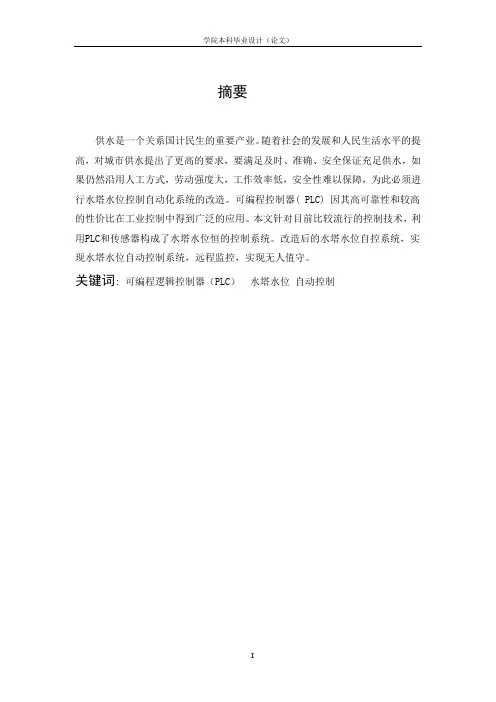 学院本科毕业设计（论文）

摘要

供水是一个关系国计民生的重要产业。随着社会的发展和人民生活水平的提高，对城市供水提出了更高的要求，要满足及时、准确、安全保证充足供水，如果仍然沿用人工方式，劳动强度大，工作效率低，安全性难以保障，为此必须进行水塔水位控制自动化系统的改造。可编程控制器（PLC）因其高可靠性和较高的性价比在工业控制中得到广泛的应用。本文针对目前比较流行的控制技术，利用PLC和传感器构成了水塔水位恒的控制系统。改造后的水塔水位自控系统，实现水塔水位自动控制系统，远程监控，实现无人值守。

关键词：可编程逻辑控制器（PLC） 水塔水位 自动控制

I